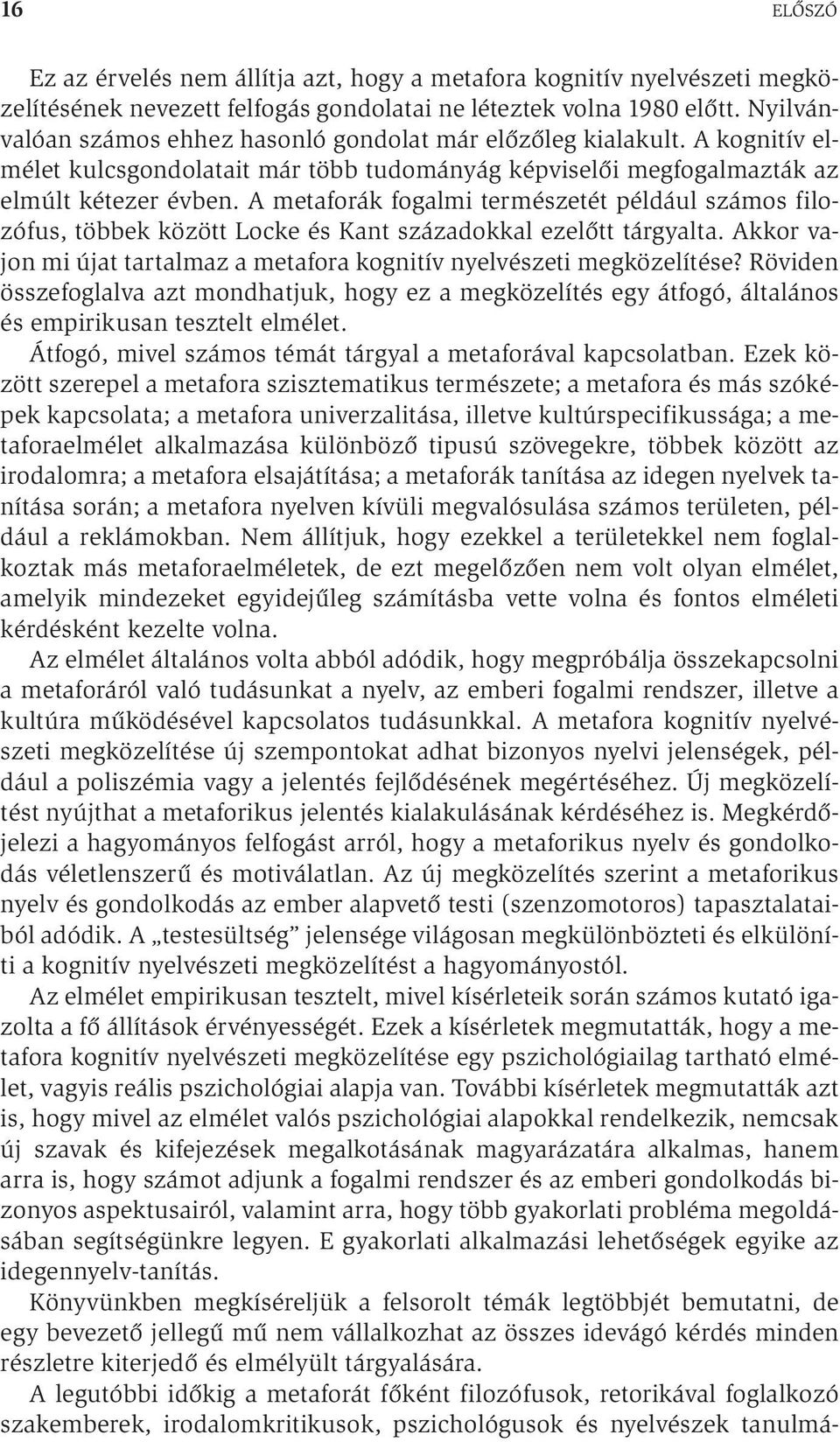 16 ELŐSZÓ

Ez az érvelés nem állítja azt, hogy a metafora kognitív nyelvészeti megközelítésének nevezett felfogás gondolatai ne léteztek volna 1980 előtt. Nyilvánvalóan számos ehhez hasonló gondolat már előzőleg kialakult. A kognitív elmélet kulcsgondolatait már több tudományág képviselői megfogalmazták az elmúlt kétezer évben. A metaforák fogalmi természetét például számos filozófus, többek között Locke és Kant századokkal ezelőtt tárgyalta. Akkor vajon mi újat tartalmaz a metafora kognitív nyelvészeti megközelítése? Röviden összefoglalva azt mondhatjuk, hogy ez a megközelítés egy átfogó, általános és empirikusan tesztelt elmélet.

Átfogó, mivel számos témát tárgyal a metaforával kapcsolatban. Ezek között szerepel a metafora szisztematikus természete; a metafora és más szóképek kapcsolata; a metafora univerzalitása, illetve kultúrspecifikussága; a metaforaelmélet alkalmazása különböző tipusú szövegekre, többek között az irodalomra; a metafora elsajátítása; a metaforák tanítása az idegen nyelvek tanítása során; a metafora nyelven kívüli megvalósulása számos területen, például a reklámokban. Nem állítjuk, hogy ezekkel a területekkel nem foglalkoztak más metaforaelméletek, de ezt megelőzően nem volt olyan elmélet, amelyik mindezeket egyidejűleg számításba vette volna és fontos elméleti kérdésként kezelte volna.

Az elmélet általános volta abból adódik, hogy megpróbálja összekapcsolni a metaforáról való tudásunkat a nyelv, az emberi fogalmi rendszer, illetve a kultúra működésével kapcsolatos tudásunkkal. A metafora kognitív nyelvészeti megközelítése új szempontokat adhat bizonyos nyelvi jelenségek, például a poliszémia vagy a jelentés fejlődésének megértéséhez. Új megközelítést nyújthat a metaforikus jelentés kialakulásának kérdéséhez is. Megkérdőjelezi a hagyományos felfogást arról, hogy a metaforikus nyelv és gondolkodás véletlenszerű és motiválatlan. Az új megközelítés szerint a metaforikus nyelv és gondolkodás az ember alapvető testi (szenzomotoros) tapasztalataiból adódik. A „testesültség” jelensége világosan megkülönbözteti és elkülöníti a kognitív nyelvészeti megközelítést a hagyományostól.

Az elmélet empirikusan tesztelt, mivel kísérleteik során számos kutató igazolta a fő állítások érvényességét. Ezek a kísérletek megmutatták, hogy a metafora kognitív nyelvészeti megközelítése egy pszichológiailag tartható elmélet, vagyis reális pszichológiai alapja van. További kísérletek megmutatták azt is, hogy mivel az elmélet valós pszichológiai alapokkal rendelkezik, nemcsak új szavak és kifejezések megalkotásának magyarázatára alkalmas, hanem arra is, hogy számot adjunk a fogalmi rendszer és az emberi gondolkodás bizonyos aspektusairól, valamint arra, hogy több gyakorlati probléma megoldásában segítségünkre legyen. E gyakorlati alkalmazási lehetőségek egyike az idegennyelv-tanítás.

Könyvünkben megkíséreljük a felsorolt témák legtöbbjét bemutatni, de egy bevezető jellegű mű nem vállalkozhat az összes idevágó kérdés minden részletre kiterjedő és elmélyült tárgyalására.

A legutóbbi időkig a metaforát főként filozófusok, retorikával foglalkozó szakemberek, irodalomkritikusok, pszichológusok és nyelvészek tanulmá-